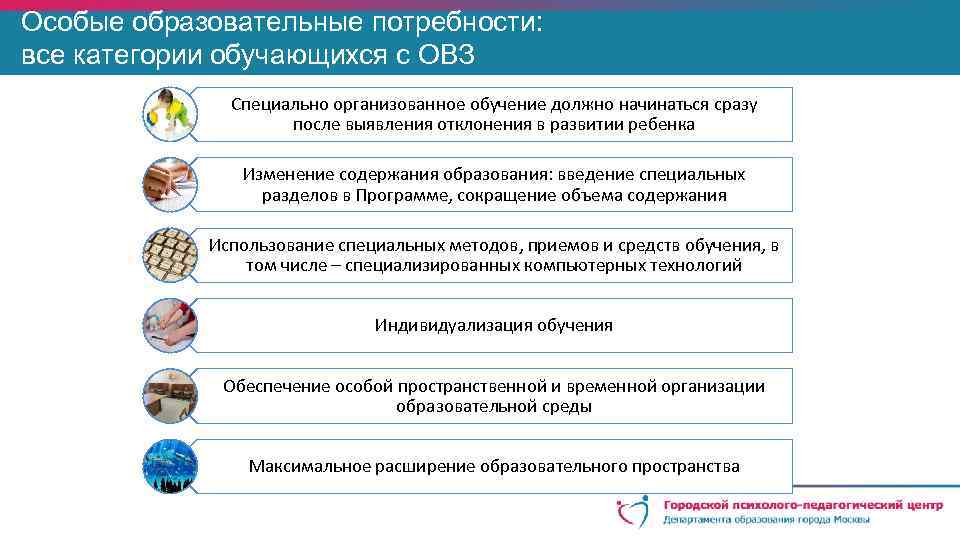 Особые образовательные потребности: все категории обучающихся с ОВЗ

Специально организованное обучение должно начинаться сразу после выявления отклонения в развитии ребенка

Изменение содержания образования: введение специальных разделов в Программе, сокращение объема содержания

Использование специальных методов, приемов и средств обучения, в том числе – специализированных компьютерных технологий

Индивидуализация обучения

Обеспечение особой пространственной и временной организации образовательной среды

Максимальное расширение образовательного пространства

Городской психолого-педагогический центр
Департамента образования города Москвы